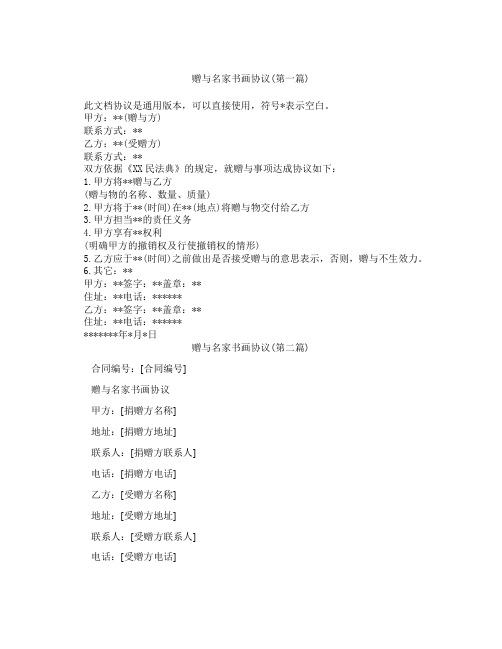 赠与名家书画协议(第一篇)

此文档协议是通用版本，可以直接使用，符号*表示空白。
甲方：**(赠与方)
联系方式：**
乙方：**(受赠方)
联系方式：**
双方依据《XX 民法典》的规定，就赠与事项达成协议如下：
1. 甲方将**赠与乙方
(赠与物的名称、数量、质量)
2. 甲方将于**(时间)在**(地点)将赠与物交付给乙方
3. 甲方担当**的责任义务
4. 甲方享有**权利
(明确甲方的撤销权及行使撤销权的情形)
5. 乙方应于**(时间)之前做出是否接受赠与的意思表示，否则，赠与不生效力。
6. 其它：**
甲方：**签字：**盖章：**
住址：**电话：******
乙方：**签字：**盖章：**
住址：**电话：******
*******年*月*日

赠与名家书画协议(第二篇)

合同编号：[合同编号]

赠与名家书画协议

甲方：[捐赠方名称]

地址：[捐赠方地址]

联系人：[捐赠方联系人]

电话：[捐赠方电话]

乙方：[受赠方名称]

地址：[受赠方地址]

联系人：[受赠方联系人]

电话：[受赠方电话]